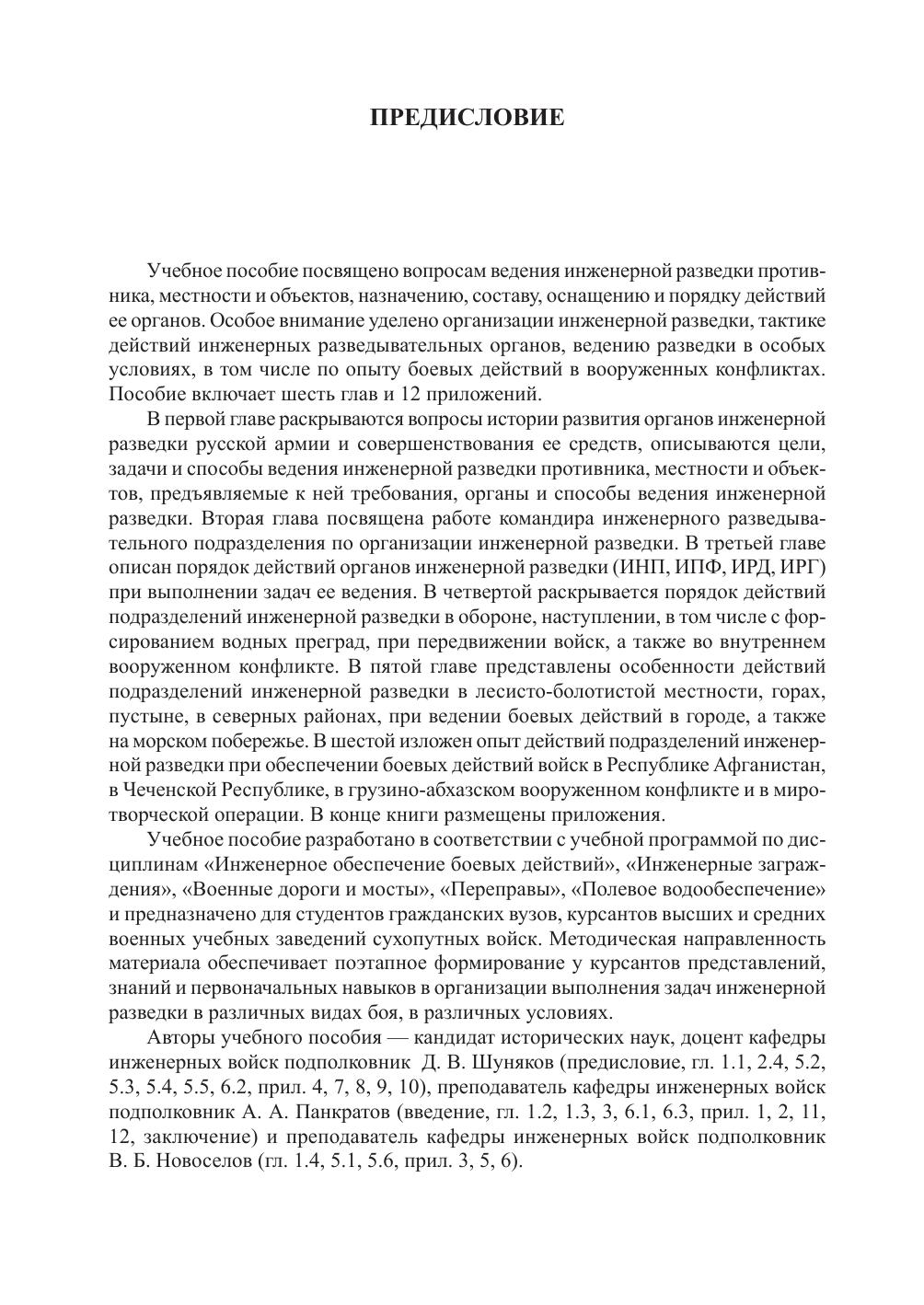 ПРЕДИСЛОВИЕ

Учебное пособие посвящено вопросам ведения инженерной разведки противника, местности и объектов, назначению, составу, оснащению и порядку действий ее органов. Особое внимание уделено организации инженерной разведки, тактике действий инженерных разведывательных органов, ведению разведки в особых условиях, в том числе по опыту боевых действий в вооруженных конфликтах. Пособие включает шесть глав и 12 приложений.

В первой главе раскрываются вопросы истории развития органов инженерной разведки русской армии и совершенствования ее средств, описываются цели, задачи и способы ведения инженерной разведки противника, местности и объектов, предъявляемые к ней требования, органы и способы ведения инженерной разведки. Вторая глава посвящена работе командира инженерного разведывательного подразделения по организации инженерной разведки. В третьей главе описан порядок действий органов инженерной разведки (ИНП, ИПФ, ИРД, ИРГ) при выполнении задач ее ведения. В четвертой раскрывается порядок действий подразделений инженерной разведки в обороне, наступлении, в том числе с форсированием водных преград, при передвижении войск, а также во внутреннем вооруженном конфликте. В пятой главе представлены особенности действий подразделений инженерной разведки в лесисто-болотистой местности, горах, пустыне, в северных районах, при ведении боевых действий в городе, а также на морском побережье. В шестой изложен опыт действий подразделений инженерной разведки при обеспечении боевых действий войск в Республике Афганистан, в Чеченской Республике, в грузино-абхазском вооруженном конфликте и в миротворческой операции. В конце книги размещены приложения.

Учебное пособие разработано в соответствии с учебной программой по дисциплинам «Инженерное обеспечение боевых действий», «Инженерные заграждения», «Военные дороги и мосты», «Переправы», «Полевое водообеспечение» и предназначено для студентов гражданских вузов, курсантов высших и средних военных учебных заведений сухопутных войск. Методическая направленность материала обеспечивает поэтапное формирование у курсантов представлений, знаний и первоначальных навыков в организации выполнения задач инженерной разведки в различных видах боя, в различных условиях.

Авторы учебного пособия — кандидат исторических наук, доцент кафедры инженерных войск подполковник Д. В. Шуняков (предисловие, гл. 1.1, 2.4, 5.2, 5.3, 5.4, 5.5, 6.2, прил. 4, 7, 8, 9, 10), преподаватель кафедры инженерных войск подполковник А. А. Панкратов (введение, гл. 1.2, 1.3, 3, 6.1, 6.3, прил. 1, 2, 11, 12, заключение) и преподаватель кафедры инженерных войск подполковник В. Б. Новоселов (гл. 1.4, 5.1, 5.6, прил. 3, 5, 6).